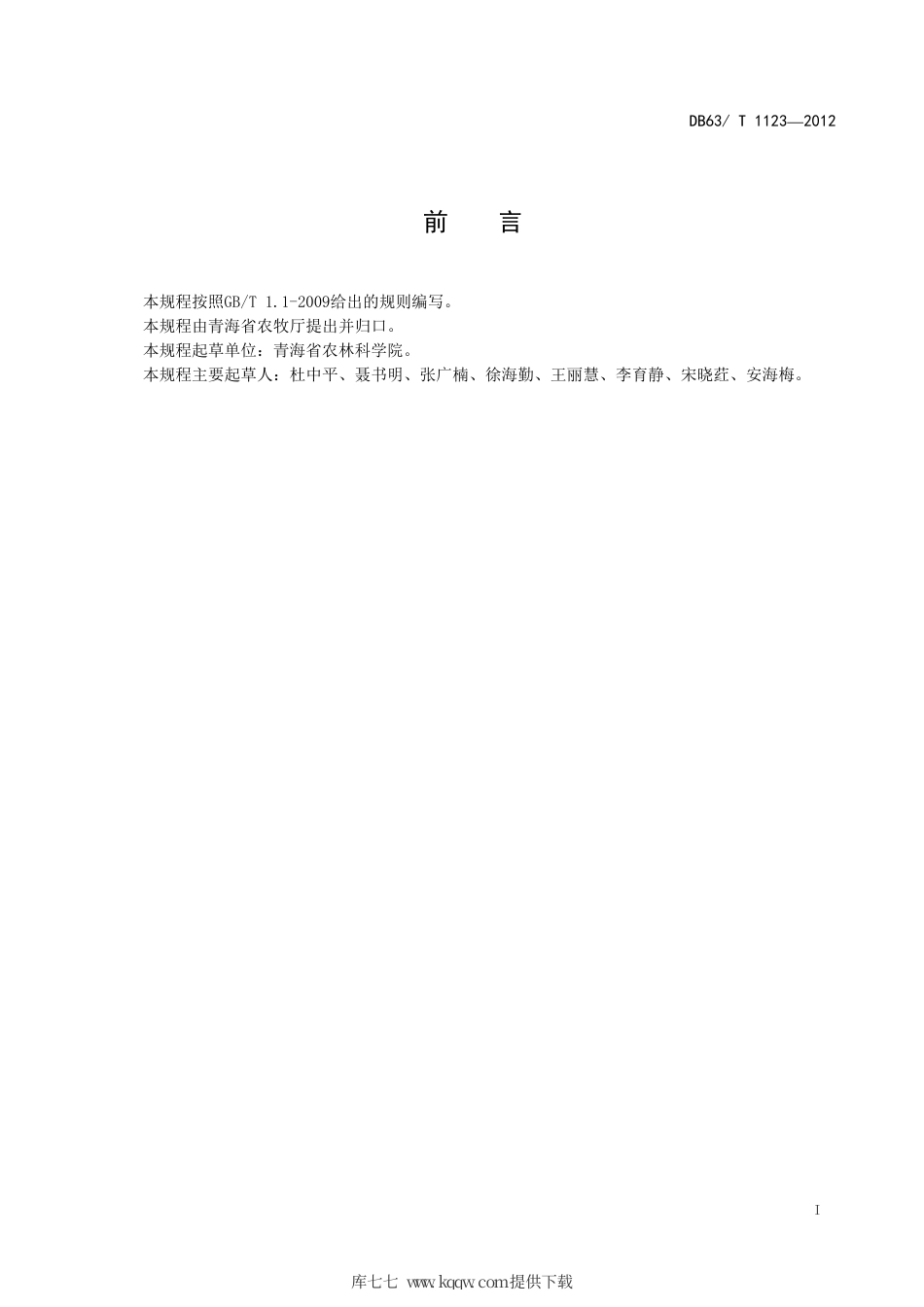 DB63/ T 1123—2012

前　言

本规程按照GB/T 1.1-2009给出的规则编写。
本规程由青海省农牧厅提出并归口。
本规程起草单位：青海省农林科学院。
本规程主要起草人：杜中平、聂书明、张广楠、徐海勤、王丽慧、李育静、宋晓荭、安海梅。

I

库七七 www.kqqw.com提供下载